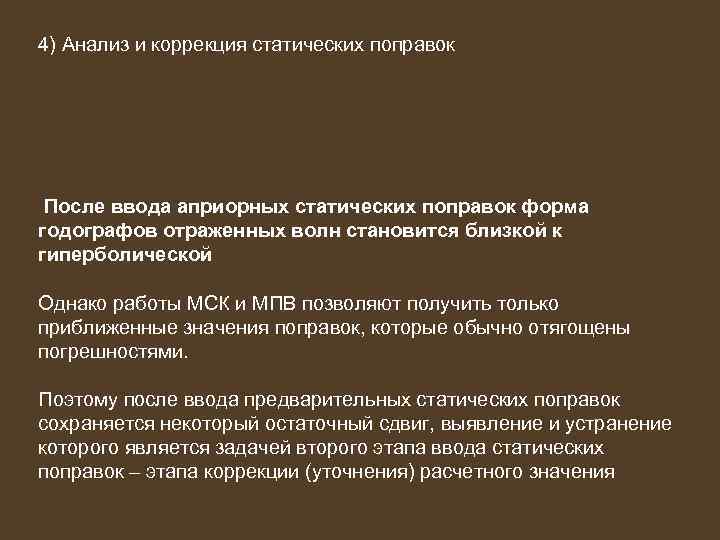 4) Анализ и коррекция статических поправок

После ввода априорных статических поправок форма годографов отраженных волн становится близкой к гиперболической

Однако работы МСК и МПВ позволяют получить только приближенные значения поправок, которые обычно отягощены погрешностями.

Поэтому после ввода предварительных статических поправок сохраняется некоторый остаточный сдвиг, выявление и устранение которого является задачей второго этапа ввода статических поправок – этапа коррекции (уточнения) расчетного значения